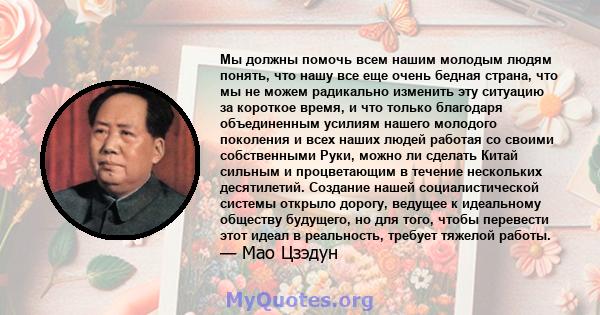 Мы должны помочь всем нашим молодым людям понять, что нашу все еще очень бедная страна, что мы не можем радикально изменить эту ситуацию за короткое время, и что только благодаря объединенным усилиям нашего молодого поколения и всех наших людей работая со своими собственными Руки, можно ли сделать Китай сильным и процветающим в течение нескольких десятилетий. Создание нашей социалистической системы открыло дорогу, ведущее к идеальному обществу будущего, но для того, чтобы перевести этот идеал в реальность, требует тяжелой работы.
— Мао Цзэдун

MyQuotes.org